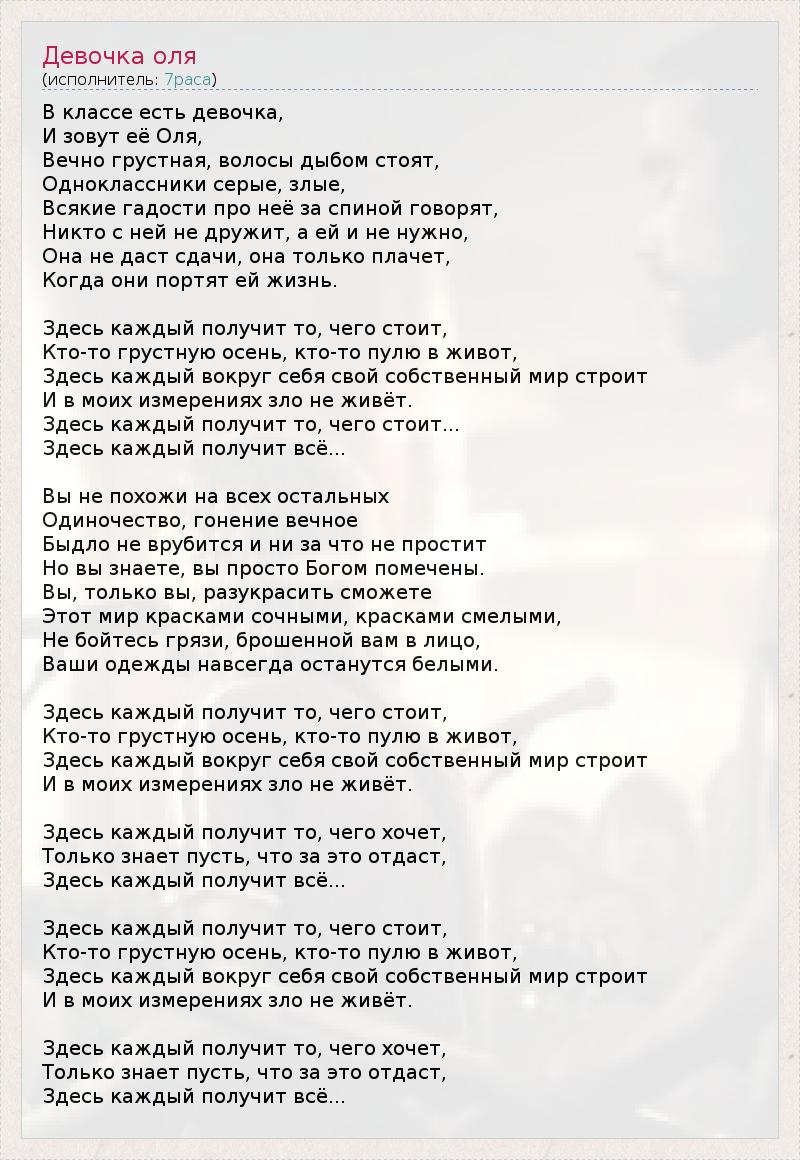 Девочка оля
(исполнитель: 7раса)

В классе есть девочка,
И зовут её Оля,
Вечно грустная, волосы дыбом стоят,
Одноклассники серые, злые,
Всякие гадости про неё за спиной говорят,
Никто с ней не дружит, а ей и не нужно,
Она не даст сдачи, она только плачет,
Когда они портят ей жизнь.

Здесь каждый получит то, чего стоит,
Кто-то грустную осень, кто-то пулю в живот,
Здесь каждый вокруг себя свой собственный мир строит
И в моих измерениях зло не живёт.
Здесь каждый получит то, чего стоит...
Здесь каждый получит всё...

Вы не похожи на всех остальных
Одиночество, гонение вечное
Быдло не врубится и ни за что не простит
Но вы знаете, вы просто Богом помечены.
Вы, только вы, разукрасить сможете
Этот мир красками сочными, красками смелыми,
Не бойтесь грязи, брошенной вам в лицо,
Ваши одежды навсегда останутся белыми.

Здесь каждый получит то, чего стоит,
Кто-то грустную осень, кто-то пулю в живот,
Здесь каждый вокруг себя свой собственный мир строит
И в моих измерениях зло не живёт.

Здесь каждый получит то, чего хочет,
Только знает пусть, что за это отдаст,
Здесь каждый получит всё...

Здесь каждый получит то, чего стоит,
Кто-то грустную осень, кто-то пулю в живот,
Здесь каждый вокруг себя свой собственный мир строит
И в моих измерениях зло не живёт.

Здесь каждый получит то, чего хочет,
Только знает пусть, что за это отдаст,
Здесь каждый получит всё...